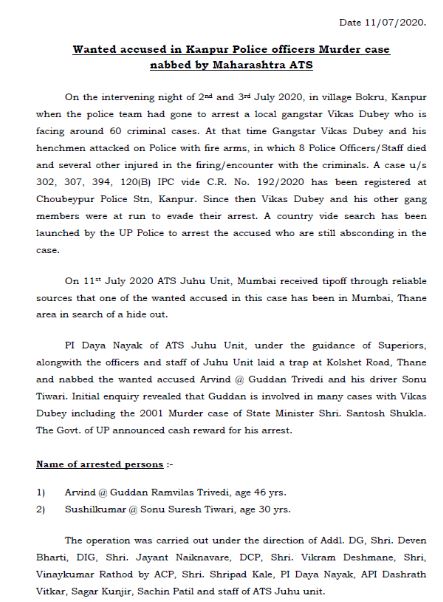 Date 11/07/2020.

Wanted accused in Kanpur Police officers Murder case nabbed by Maharashtra ATS

On the intervening night of 2nd and 3rd July 2020, in village Bokru, Kanpur when the police team had gone to arrest a local gangstar Vikas Dubey who is facing around 60 criminal cases. At that time Gangstar Vikas Dubey and his henchmen attacked on Police with fire arms, in which 8 Police Officers/Staff died and several other injured in the firing/encounter with the criminals. A case u/s 302, 307, 394, 120(B) IPC vide C.R. No. 192/2020 has been registered at Choubeypur Police Stn, Kanpur. Since then Vikas Dubey and his other gang members were at run to evade their arrest. A country vide search has been launched by the UP Police to arrest the accused who are still absconding in the case.

On 11st July 2020 ATS Juhu Unit, Mumbai received tipoff through reliable sources that one of the wanted accused in this case has been in Mumbai, Thane area in search of a hide out.

PI Daya Nayak of ATS Juhu Unit, under the guidance of Superiors, alongwith the officers and staff of Juhu Unit laid a trap at Kolshet Road, Thane and nabbed the wanted accused Arvind @ Guddan Trivedi and his driver Sonu Tiwari. Initial enquiry revealed that Guddan is involved in many cases with Vikas Dubey including the 2001 Murder case of State Minister Shri. Santosh Shukla. The Govt. of UP announced cash reward for his arrest.

Name of arrested persons :-

1) Arvind @ Guddan Ramvilas Trivedi, age 46 yrs.
2) Sushilkumar @ Sonu Suresh Tiwari, age 30 yrs.

The operation was carried out under the direction of Addl. DG, Shri. Deven Bharti, DIG, Shri. Jayant Naiknavare, DCP, Shri. Vikram Deshmane, Shri, Vinaykumar Rathod by ACP, Shri. Shripad Kale, PI Daya Nayak, API Dashrath Vitkar, Sagar Kunjir, Sachin Patil and staff of ATS Juhu unit.